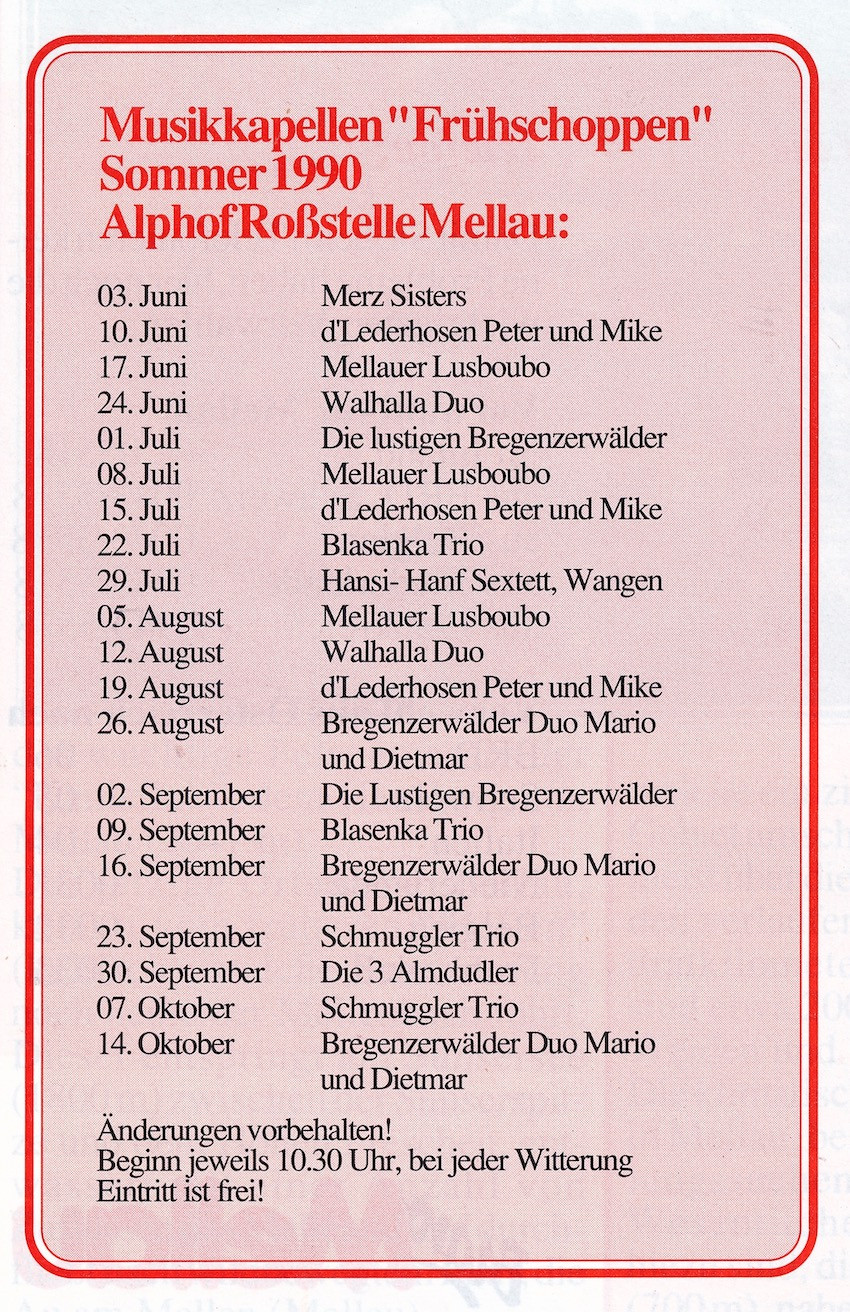 Musikkapellen "Frühschoppen" Sommer 1990 Alphof Roßstelle Mellau:

| | |
|---|---|
| 03. Juni | Merz Sisters |
| 10. Juni | d'Lederhosen Peter und Mike |
| 17. Juni | Mellauer Lusboubo |
| 24. Juni | Walhalla Duo |
| 01. Juli | Die lustigen Bregenzerwälder |
| 08. Juli | Mellauer Lusboubo |
| 15. Juli | d'Lederhosen Peter und Mike |
| 22. Juli | Blasenka Trio |
| 29. Juli | Hansi- Hanf Sextett, Wangen |
| 05. August | Mellauer Lusboubo |
| 12. August | Walhalla Duo |
| 19. August | d'Lederhosen Peter und Mike |
| 26. August | Bregenzerwälder Duo Mario und Dietmar |
| 02. September | Die Lustigen Bregenzerwälder |
| 09. September | Blasenka Trio |
| 16. September | Bregenzerwälder Duo Mario und Dietmar |
| 23. September | Schmuggler Trio |
| 30. September | Die 3 Almdudler |
| 07. Oktober | Schmuggler Trio |
| 14. Oktober | Bregenzerwälder Duo Mario und Dietmar |

Änderungen vorbehalten!
Beginn jeweils 10.30 Uhr, bei jeder Witterung
Eintritt ist frei!